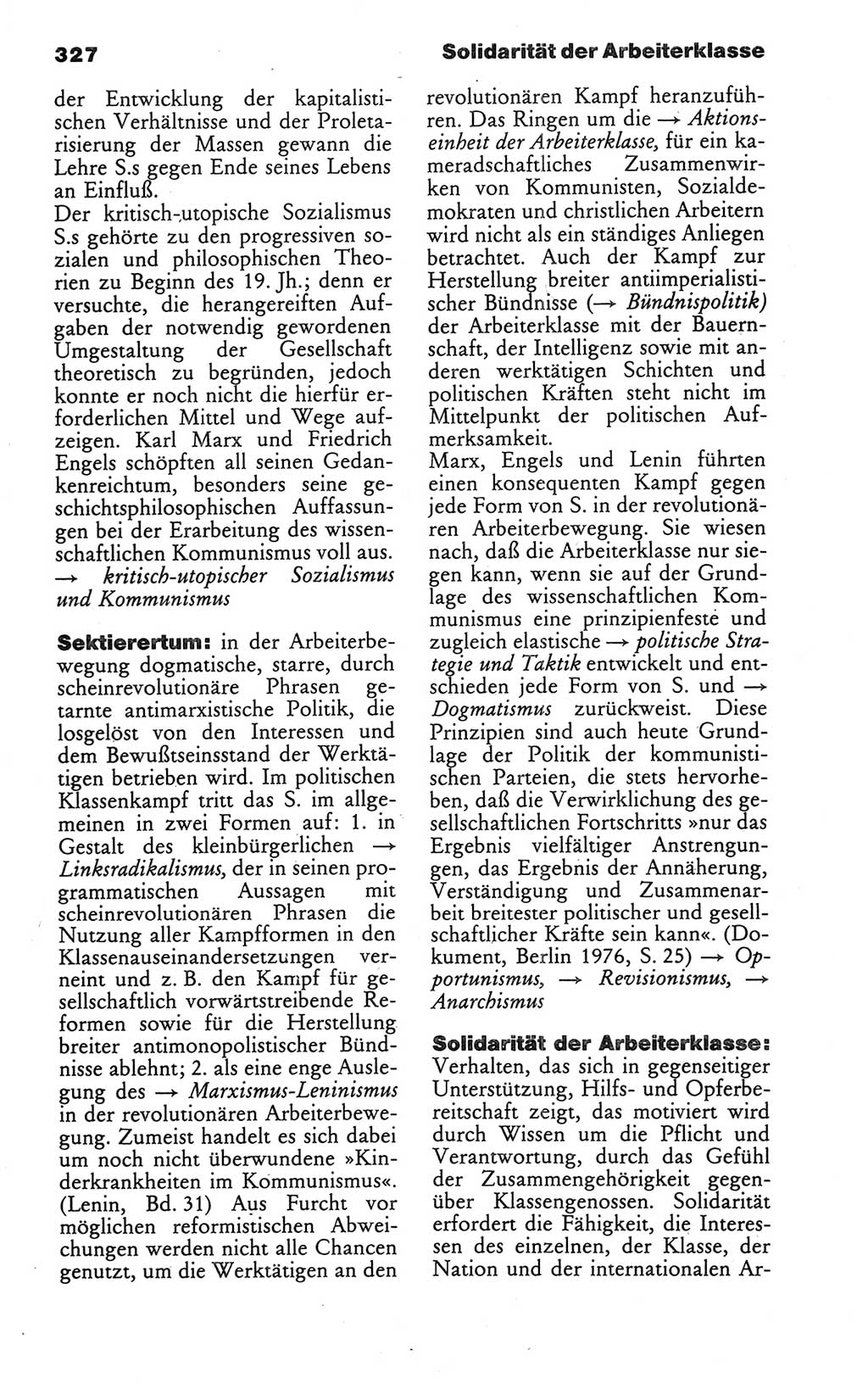 327 Solidarität der Arbeiterklasse

der Entwicklung der kapitalistischen Verhältnisse und der Proletarisierung der Massen gewann die Lehre S.s gegen Ende seines Lebens an Einfluß.
Der kritisch-utopische Sozialismus S.s gehörte zu den progressiven sozialen und philosophischen Theorien zu Beginn des 19. Jh.; denn er versuchte, die herangereiften Aufgaben der notwendig gewordenen Umgestaltung der Gesellschaft theoretisch zu begründen, jedoch konnte er noch nicht die hierfür erforderlichen Mittel und Wege aufzeigen. Karl Marx und Friedrich Engels schöpften all seinen Gedankenreichtum, besonders seine geschichtsphilosophischen Auffassungen bei der Erarbeitung des wissenschaftlichen Kommunismus voll aus. → kritisch-utopischer Sozialismus und Kommunismus

Sektierertum: in der Arbeiterbewegung dogmatische, starre, durch scheinrevolutionäre Phrasen getarnte antimarxistische Politik, die losgelöst von den Interessen und dem Bewußtseinsstand der Werktätigen betrieben wird. Im politischen Klassenkampf tritt das S. im allgemeinen in zwei Formen auf: 1. in Gestalt des kleinbürgerlichen → Linksradikalismus, der in seinen programmatischen Aussagen mit scheinrevolutionären Phrasen die Nutzung aller Kampfformen in den Klassenauseinandersetzungen verneint und z. B. den Kampf für gesellschaftlich vorwärtstreibende Reformen sowie für die Herstellung breiter antimonopolistischer Bündnisse ablehnt; 2. als eine enge Auslegung des → Marxismus-Leninismus in der revolutionären Arbeiterbewegung. Zumeist handelt es sich dabei um noch nicht überwundene »Kinderkrankheiten im Kommunismus«. (Lenin, Bd. 31) Aus Furcht vor möglichen reformistischen Abweichungen werden nicht alle Chancen genutzt, um die Werktätigen an den revolutionären Kampf heranzuführen. Das Ringen um die → Aktionseinheit der Arbeiterklasse, für ein kameradschaftliches Zusammenwirken von Kommunisten, Sozialdemokraten und christlichen Arbeitern wird nicht als ein ständiges Anliegen betrachtet. Auch der Kampf zur Herstellung breiter antiimperialistischer Bündnisse (→ Bündnispolitik) der Arbeiterklasse mit der Bauernschaft, der Intelligenz sowie mit anderen werktätigen Schichten und politischen Kräften steht nicht im Mittelpunkt der politischen Aufmerksamkeit.
Marx, Engels und Lenin führten einen konsequenten Kampf gegen jede Form von S. in der revolutionären Arbeiterbewegung. Sie wiesen nach, daß die Arbeiterklasse nur siegen kann, wenn sie auf der Grundlage des wissenschaftlichen Kommunismus eine prinzipienfeste und zugleich elastische → politische Strategie und Taktik entwickelt und entschieden jede Form von S. und → Dogmatismus zurückweist. Diese Prinzipien sind auch heute Grundlage der Politik der kommunistischen Parteien, die stets hervorheben, daß die Verwirklichung des gesellschaftlichen Fortschritts »nur das Ergebnis vielfältiger Anstrengungen, das Ergebnis der Annäherung, Verständigung und Zusammenarbeit breitester politischer und gesellschaftlicher Kräfte sein kann«. (Dokument, Berlin 1976, S. 25) → Opportunismus, → Revisionismus, → Anarchismus

Solidarität der Arbeiterklasse: Verhalten, das sich in gegenseitiger Unterstützung, Hilfs- und Opferbereitschaft zeigt, das motiviert wird durch Wissen um die Pflicht und Verantwortung, durch das Gefühl der Zusammengehörigkeit gegenüber Klassengenossen. Solidarität erfordert die Fähigkeit, die Interessen des einzelnen, der Klasse, der Nation und der internationalen Ar-